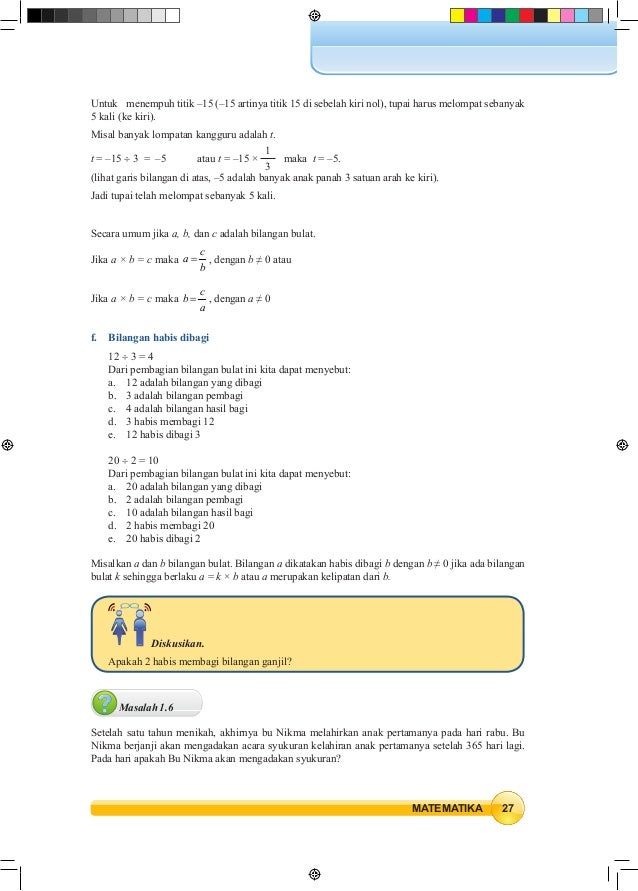 Untuk menempuh titik –15 (–15 artinya titik 15 di sebelah kiri nol), tupai harus melompat sebanyak 5 kali (ke kiri).

Misal banyak lompatan kangguru adalah $t$.

$t = -15 \div 3 = -5$ atau $t = -15 \times \frac{1}{3}$ maka $t = -5$.

(lihat garis bilangan di atas, –5 adalah banyak anak panah 3 satuan arah ke kiri).

Jadi tupai telah melompat sebanyak 5 kali.

Secara umum jika $a$, $b$, dan $c$ adalah bilangan bulat.

Jika $a \times b = c$ maka $a = \frac{c}{b}$, dengan $b \neq 0$ atau

Jika $a \times b = c$ maka $b = \frac{c}{a}$, dengan $a \neq 0$

f. Bilangan habis dibagi

$12 \div 3 = 4$

Dari pembagian bilangan bulat ini kita dapat menyebut:
a. 12 adalah bilangan yang dibagi
b. 3 adalah bilangan pembagi
c. 4 adalah bilangan hasil bagi
d. 3 habis membagi 12
e. 12 habis dibagi 3

$20 \div 2 = 10$

Dari pembagian bilangan bulat ini kita dapat menyebut:
a. 20 adalah bilangan yang dibagi
b. 2 adalah bilangan pembagi
c. 10 adalah bilangan hasil bagi
d. 2 habis membagi 20
e. 20 habis dibagi 2

Misalkan $a$ dan $b$ bilangan bulat. Bilangan $a$ dikatakan habis dibagi $b$ dengan $b \neq 0$ jika ada bilangan bulat $k$ sehingga berlaku $a = k \times b$ atau $a$ merupakan kelipatan dari $b$.

Diskusikan.

Apakah 2 habis membagi bilangan ganjil?

Masalah 1.6

Setelah satu tahun menikah, akhirnya bu Nikma melahirkan anak pertamanya pada hari rabu. Bu Nikma berjanji akan mengadakan acara syukuran kelahiran anak pertamanya setelah 365 hari lagi. Pada hari apakah Bu Nikma akan mengadakan syukuran?

MATEMATIKA 27